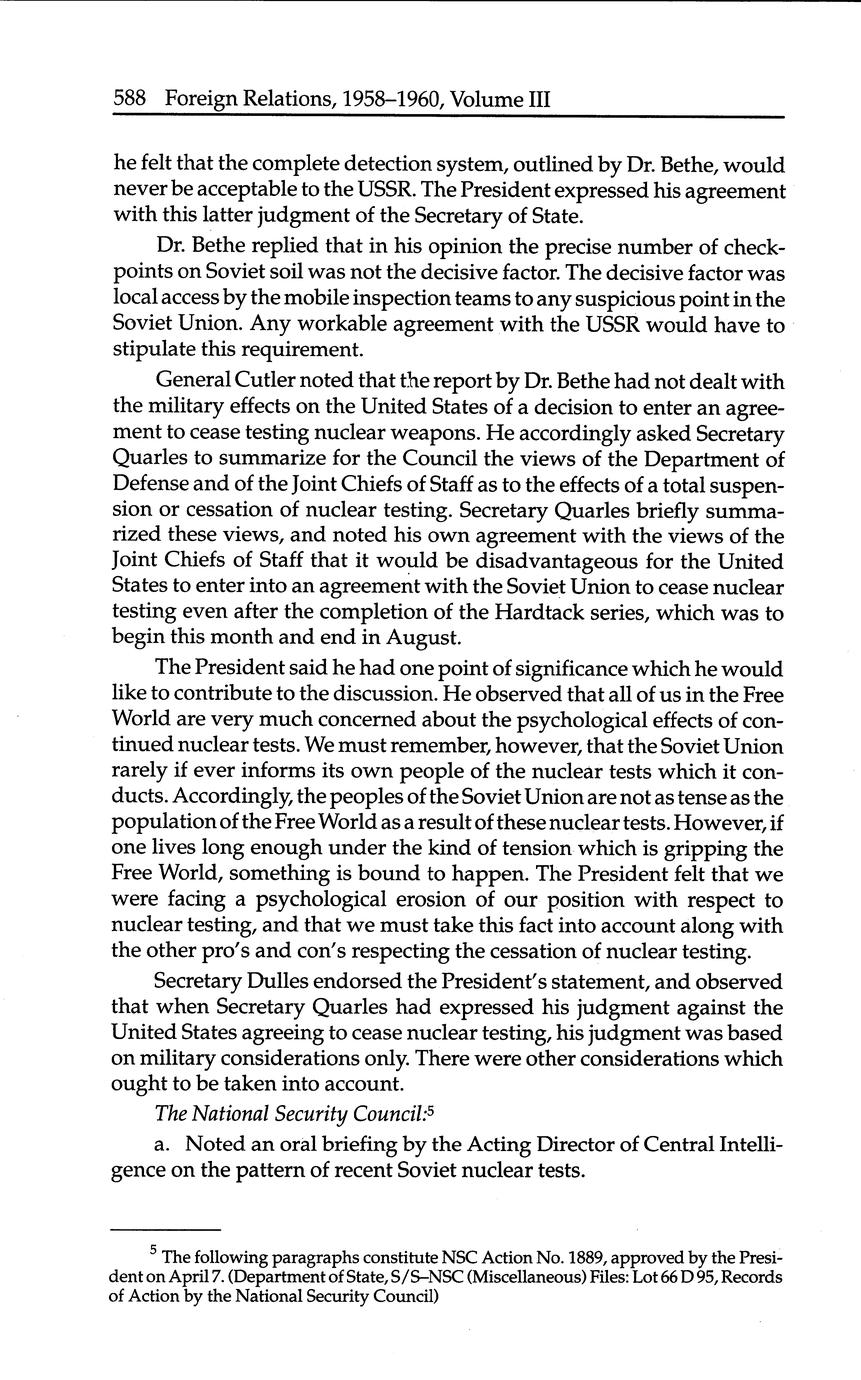 588 Foreign Relations, 1958–1960, Volume III

he felt that the complete detection system, outlined by Dr. Bethe, would never be acceptable to the USSR. The President expressed his agreement with this latter judgment of the Secretary of State.

Dr. Bethe replied that in his opinion the precise number of checkpoints on Soviet soil was not the decisive factor. The decisive factor was local access by the mobile inspection teams to any suspicious point in the Soviet Union. Any workable agreement with the USSR would have to stipulate this requirement.

General Cutler noted that the report by Dr. Bethe had not dealt with the military effects on the United States of a decision to enter an agreement to cease testing nuclear weapons. He accordingly asked Secretary Quarles to summarize for the Council the views of the Department of Defense and of the Joint Chiefs of Staff as to the effects of a total suspension or cessation of nuclear testing. Secretary Quarles briefly summarized these views, and noted his own agreement with the views of the Joint Chiefs of Staff that it would be disadvantageous for the United States to enter into an agreement with the Soviet Union to cease nuclear testing even after the completion of the Hardtack series, which was to begin this month and end in August.

The President said he had one point of significance which he would like to contribute to the discussion. He observed that all of us in the Free World are very much concerned about the psychological effects of continued nuclear tests. We must remember, however, that the Soviet Union rarely if ever informs its own people of the nuclear tests which it conducts. Accordingly, the peoples of the Soviet Union are not as tense as the population of the Free World as a result of these nuclear tests. However, if one lives long enough under the kind of tension which is gripping the Free World, something is bound to happen. The President felt that we were facing a psychological erosion of our position with respect to nuclear testing, and that we must take this fact into account along with the other pro's and con's respecting the cessation of nuclear testing.

Secretary Dulles endorsed the President's statement, and observed that when Secretary Quarles had expressed his judgment against the United States agreeing to cease nuclear testing, his judgment was based on military considerations only. There were other considerations which ought to be taken into account.

The National Security Council:$^5$

a. Noted an oral briefing by the Acting Director of Central Intelligence on the pattern of recent Soviet nuclear tests.

$^5$ The following paragraphs constitute NSC Action No. 1889, approved by the President on April 7. (Department of State, S/S–NSC (Miscellaneous) Files: Lot 66 D 95, Records of Action by the National Security Council)